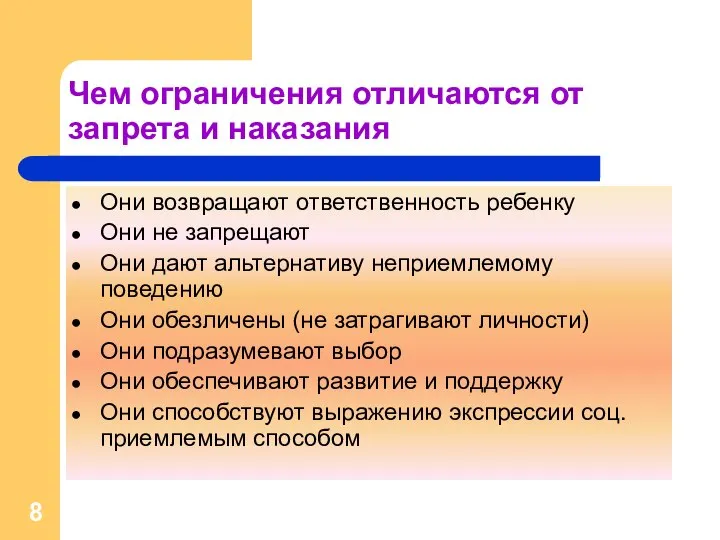 Чем ограничения отличаются от запрета и наказания

- Они возвращают ответственность ребенку
- Они не запрещают
- Они дают альтернативу неприемлемому поведению
- Они обезличены (не затрагивают личности)
- Они подразумевают выбор
- Они обеспечивают развитие и поддержку
- Они способствуют выражению экспрессии соц. приемлемым способом

8